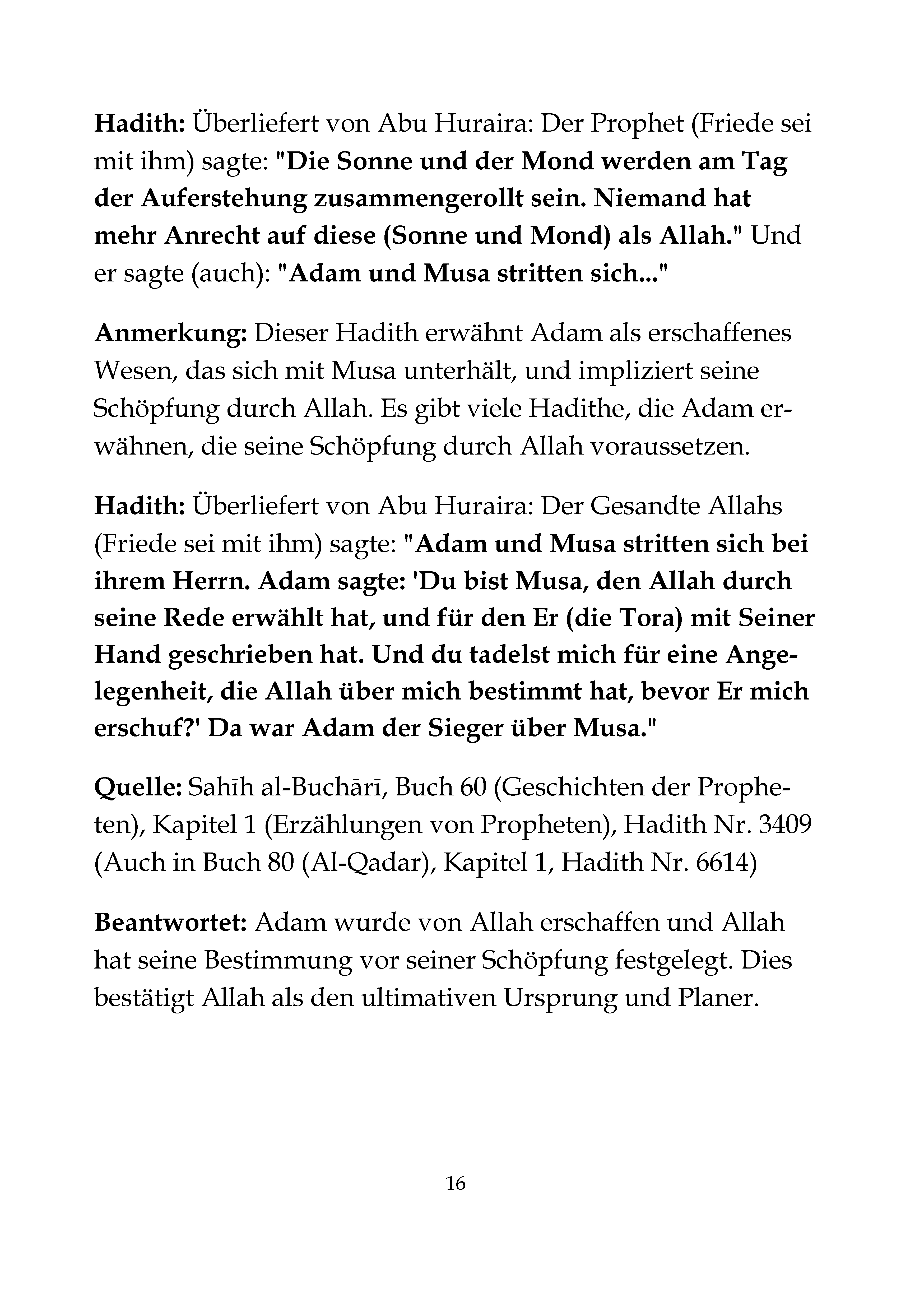 Hadith: Überliefert von Abu Huraira: Der Prophet (Friede sei mit ihm) sagte: "Die Sonne und der Mond werden am Tag der Auferstehung zusammengerollt sein. Niemand hat mehr Anrecht auf diese (Sonne und Mond) als Allah." Und er sagte (auch): "Adam und Musa stritten sich..."

Anmerkung: Dieser Hadith erwähnt Adam als erschaffenes Wesen, das sich mit Musa unterhält, und impliziert seine Schöpfung durch Allah. Es gibt viele Hadithe, die Adam erwähnen, die seine Schöpfung durch Allah voraussetzen.

Hadith: Überliefert von Abu Huraira: Der Gesandte Allahs (Friede sei mit ihm) sagte: "Adam und Musa stritten sich bei ihrem Herrn. Adam sagte: 'Du bist Musa, den Allah durch seine Rede erwählt hat, und für den Er (die Tora) mit Seiner Hand geschrieben hat. Und du tadelst mich für eine Angelegenheit, die Allah über mich bestimmt hat, bevor Er mich erschuf?' Da war Adam der Sieger über Musa."

Quelle: Sahīh al-Buchārī, Buch 60 (Geschichten der Propheten), Kapitel 1 (Erzählungen von Propheten), Hadith Nr. 3409 (Auch in Buch 80 (Al-Qadar), Kapitel 1, Hadith Nr. 6614)

Beantwortet: Adam wurde von Allah erschaffen und Allah hat seine Bestimmung vor seiner Schöpfung festgelegt. Dies bestätigt Allah als den ultimativen Ursprung und Planer.

16